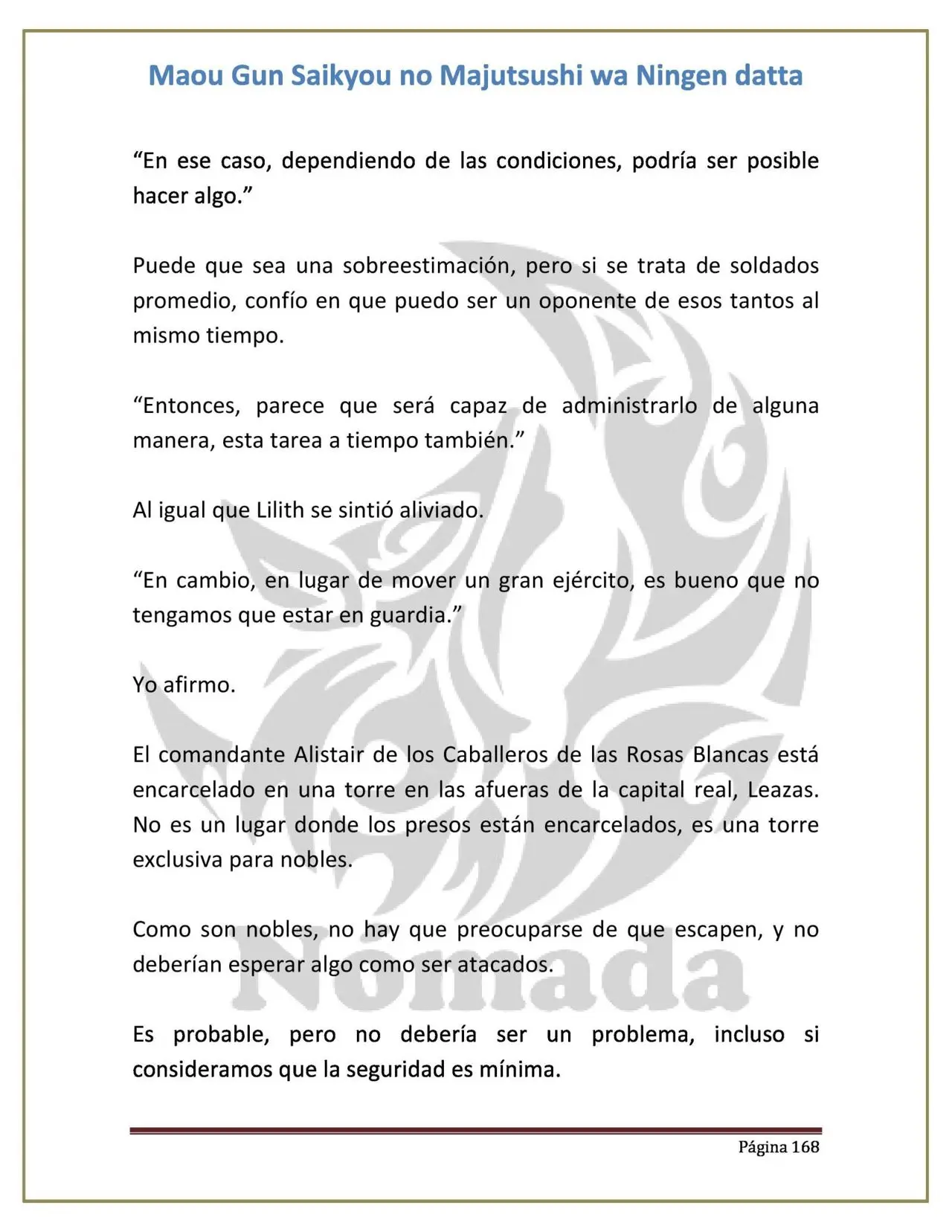 Maou Gun Saikyou no Majutsushi wa Ningen datta

"En ese caso, dependiendo de las condiciones, podría ser posible hacer algo."

Puede que sea una sobreestimación, pero si se trata de soldados promedio, confío en que puedo ser un oponente de esos tantos al mismo tiempo.

"Entonces, parece que será capaz de administrarlo de alguna manera, esta tarea a tiempo también."

Al igual que Lilith se sintió aliviado.

"En cambio, en lugar de mover un gran ejército, es bueno que no tengamos que estar en guardia."

Yo afirmo.

El comandante Alistair de los Caballeros de las Rosas Blancas está encarcelado en una torre en las afueras de la capital real, Leazas. No es un lugar donde los presos están encarcelados, es una torre exclusiva para nobles.

Como son nobles, no hay que preocuparse de que escapen, y no deberían esperar algo como ser atacados.

Es probable, pero no debería ser un problema, incluso si consideramos que la seguridad es mínima.

Página 168

Nómada